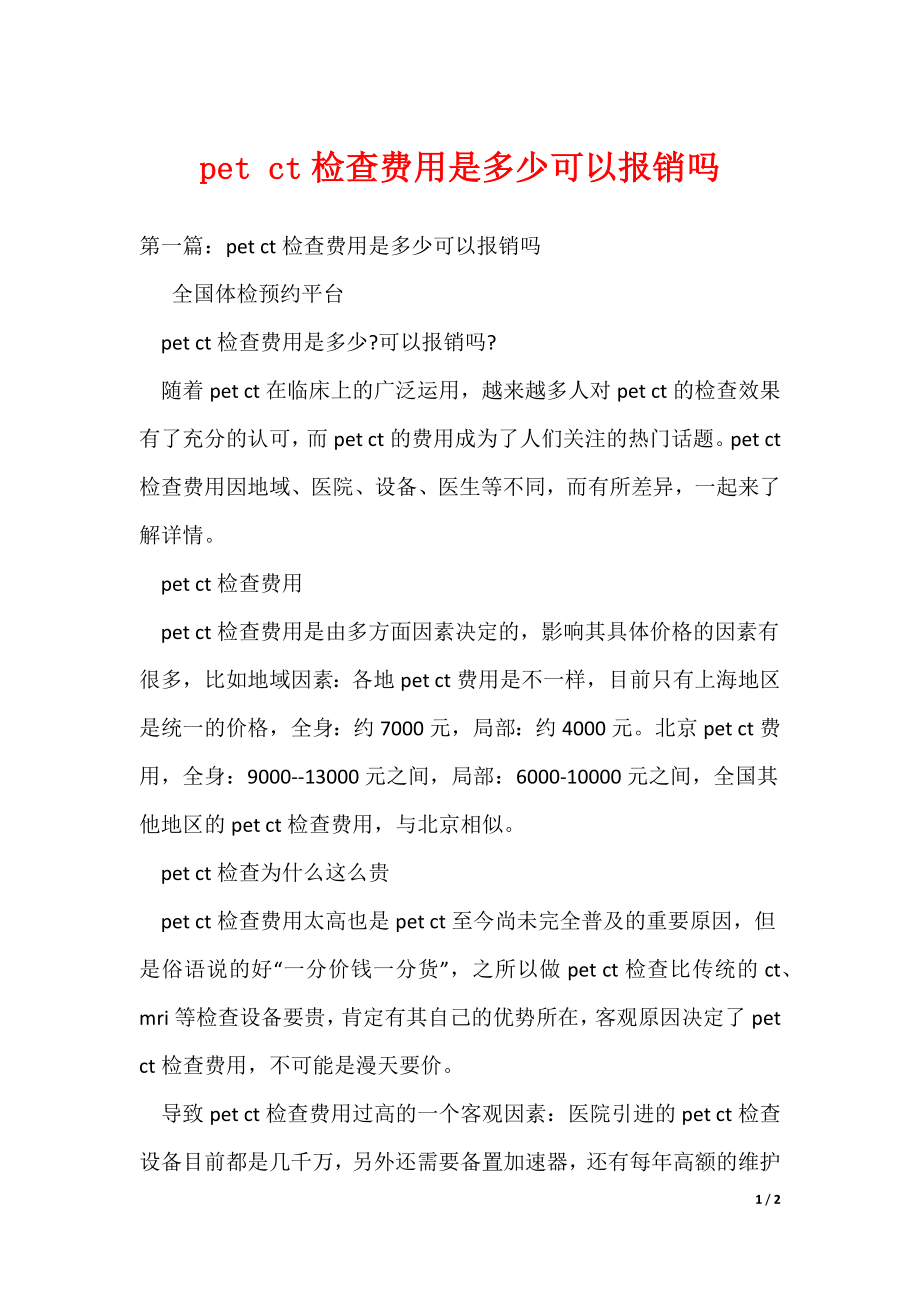 pet ct 检查费用是多少可以报销吗

第一篇：pet ct 检查费用是多少可以报销吗

全国体检预约平台

pet ct 检查费用是多少?可以报销吗?

随着 pet ct 在临床上的广泛运用，越来越多人对 pet ct 的检查效果有了充分的认可，而 pet ct 的费用成为了人们关注的热门话题。pet ct 检查费用因地域、医院、设备、医生等不同，而有所差异，一起来了解详情。

pet ct 检查费用

pet ct 检查费用是由多方面因素决定的，影响其具体价格的因素有很多，比如地域因素：各地 pet ct 费用是不一样，目前只有上海地区是统一的价格，全身：约 7000 元，局部：约 4000 元。北京 pet ct 费用，全身：9000--13000 元之间，局部：6000-10000 元之间，全国其他地区的 pet ct 检查费用，与北京相似。

pet ct 检查为什么这么贵

pet ct 检查费用太高也是 pet ct 至今尚未完全普及的重要原因，但是俗语说的好“一分价钱一分货”，之所以做 pet ct 检查比传统的 ct、mri 等检查设备要贵，肯定有其自己的优势所在，客观原因决定了 pet ct 检查费用，不可能是漫天要价。

导致 pet ct 检查费用过高的一个客观因素：医院引进的 pet ct 检查设备目前都是几千万，另外还需要备置加速器，还有每年高额的维护

1 / 2